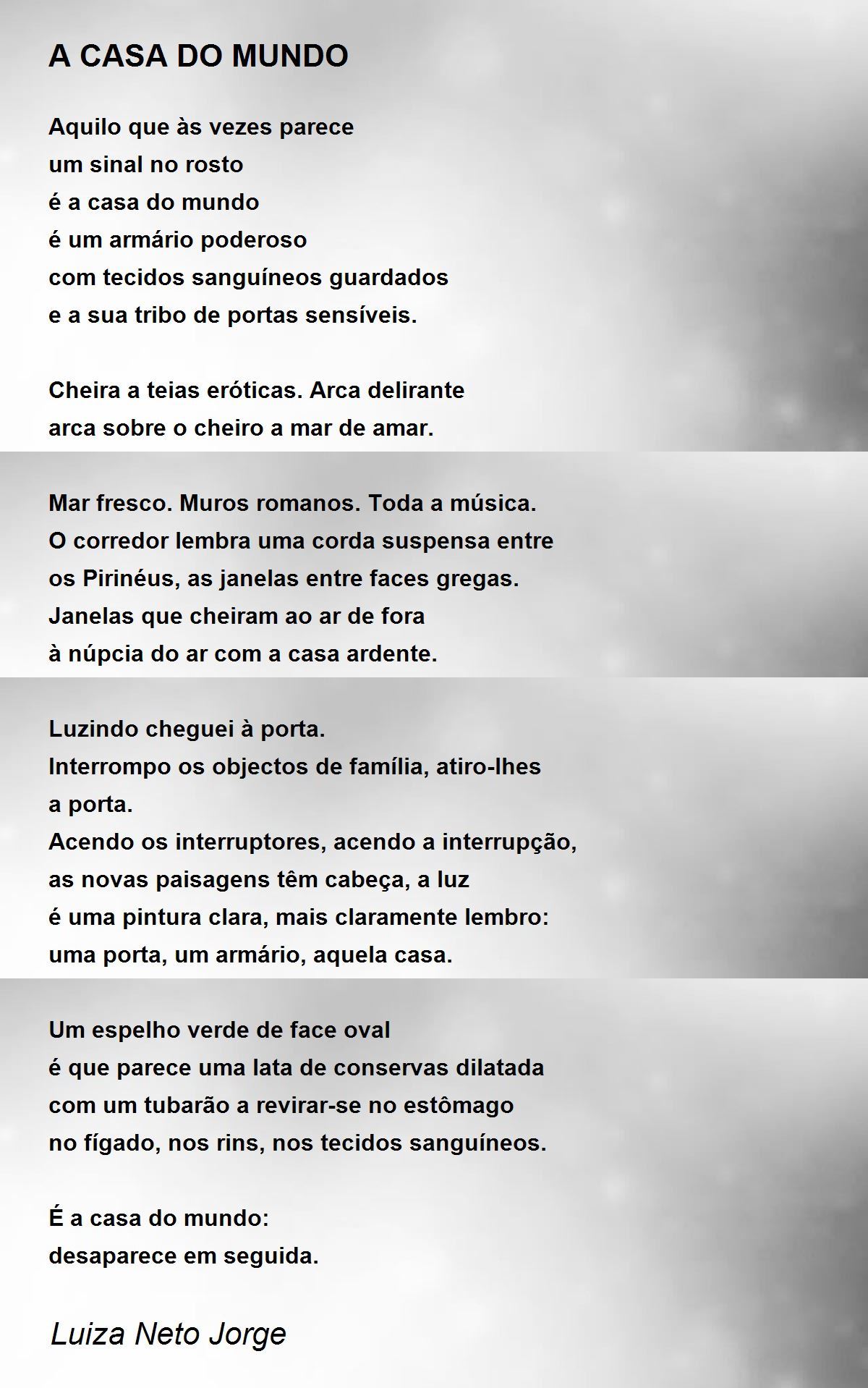 A CASA DO MUNDO

Aquilo que às vezes parece
um sinal no rosto
é a casa do mundo
é um armário poderoso
com tecidos sanguíneos guardados
e a sua tribo de portas sensíveis.

Cheira a teias eróticas. Arca delirante
arca sobre o cheiro a mar de amar.

Mar fresco. Muros romanos. Toda a música.
O corredor lembra uma corda suspensa entre
os Pirinéus, as janelas entre faces gregas.
Janelas que cheiram ao ar de fora
à núpcia do ar com a casa ardente.

Luzindo cheguei à porta.
Interrompo os objectos de família, atiro-lhes
a porta.
Acendo os interruptores, acendo a interrupção,
as novas paisagens têm cabeça, a luz
é uma pintura clara, mais claramente lembro:
uma porta, um armário, aquela casa.

Um espelho verde de face oval
é que parece uma lata de conservas dilatada
com um tubarão a revirar-se no estômago
no fígado, nos rins, nos tecidos sanguíneos.

É a casa do mundo:
desaparece em seguida.

Luiza Neto Jorge